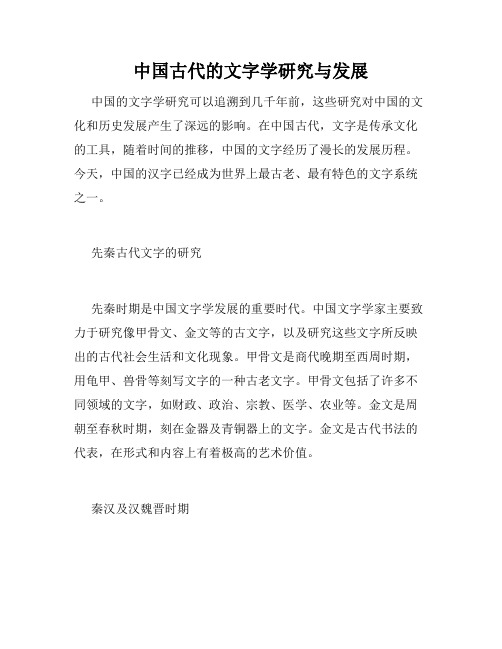 中国古代的文字学研究与发展

中国的文字学研究可以追溯到几千年前，这些研究对中国的文化和历史发展产生了深远的影响。在中国古代，文字是传承文化的工具，随着时间的推移，中国的文字经历了漫长的发展历程。今天，中国的汉字已经成为世界上最古老、最有特色的文字系统之一。

先秦古代文字的研究

先秦时期是中国文字学发展的重要时代。中国文字学家主要致力于研究像甲骨文、金文等的古文字，以及研究这些文字所反映出的古代社会生活和文化现象。甲骨文是商代晚期至西周时期，用龟甲、兽骨等刻写文字的一种古老文字。甲骨文包括了许多不同领域的文字，如财政、政治、宗教、医学、农业等。金文是周朝至春秋时期，刻在金器及青铜器上的文字。金文是古代书法的代表，在形式和内容上有着极高的艺术价值。

秦汉及汉魏晋时期